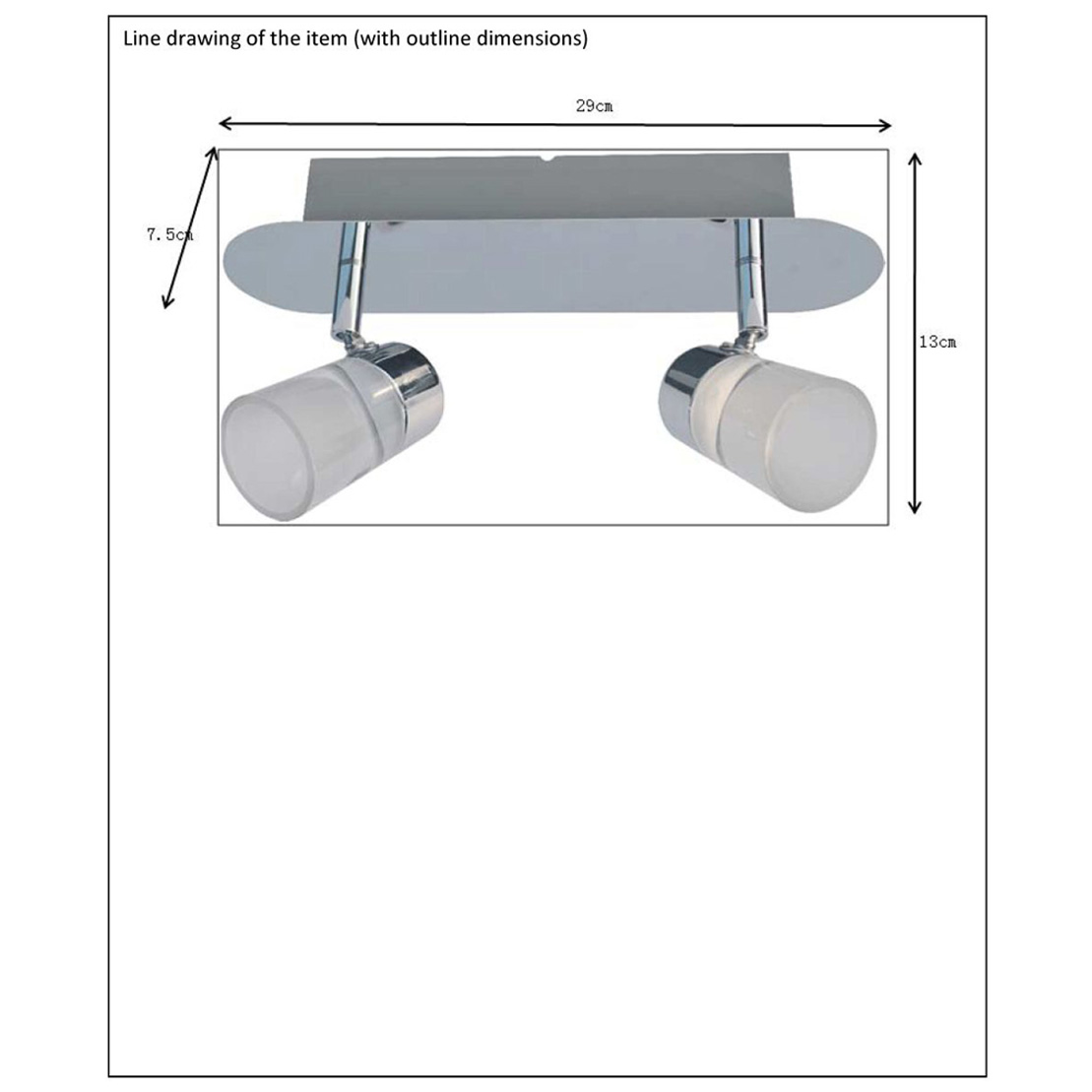 Line drawing of the item (with outline dimensions)

29cm

7.5cm

13cm